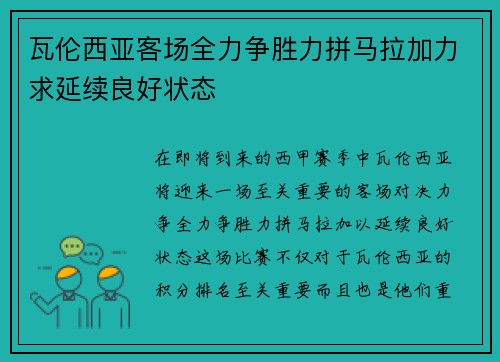 瓦伦西亚客场全力争胜力拼马拉加力求延续良好状态

在即将到来的西甲赛季中瓦伦西亚将迎来一场至关重要的客场对决力争全力争胜力拼马拉加以延续良好状态这场比赛不仅对于瓦伦西亚的积分排名至关重要而且也是他们重